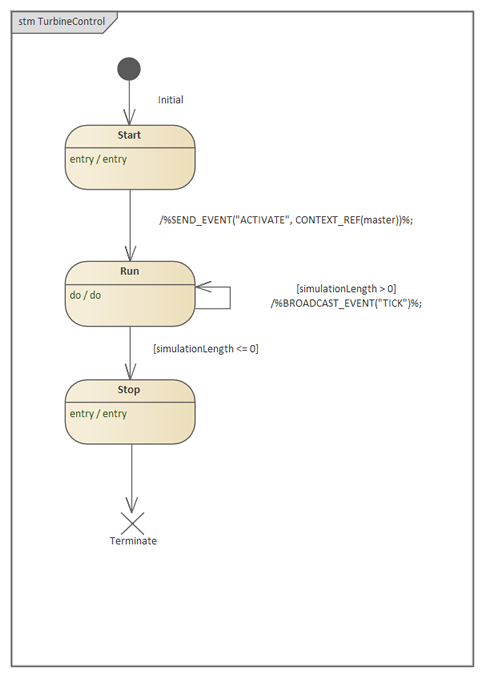 stm TurbineControl

Initial

Start

entry / entry

/%SEND_EVENT("ACTIVATE", CONTEXT_REF(master))%;

Run

do / do

[simulationLength > 0]
/%BROADCAST_EVENT("TICK")%;

[simulationLength <= 0]

Stop

entry / entry

Terminate